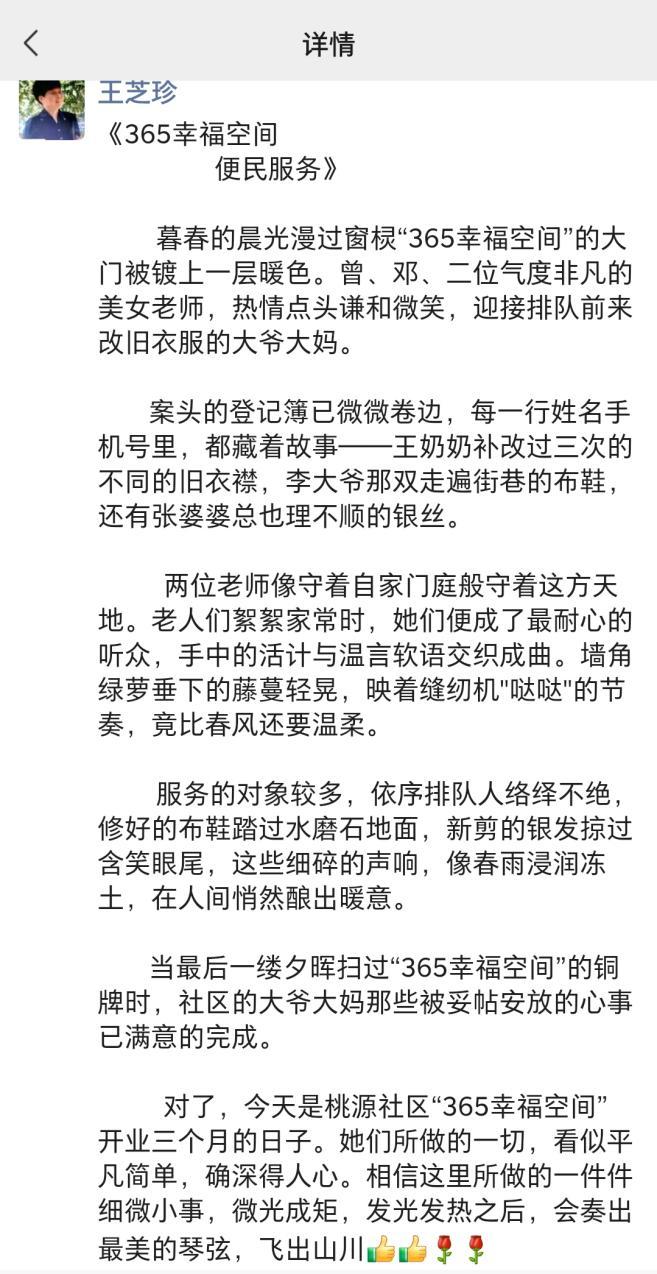 详情

王芝珍

《365幸福空间
便民服务》

暮春的晨光漫过窗棂“365幸福空间”的大门被镀上一层暖色。曾、邓、二位气度非凡的美女老师，热情点头谦和微笑，迎接排队前来改旧衣服的大爷大妈。

案头的登记簿已微微卷边，每一行姓名手机号里，都藏着故事——王奶奶补改过三次的不同的旧衣襟，李大爷那双走遍街巷的布鞋，还有张婆婆总也理不顺的银丝。

两位老师像守着自家门庭般守着这方天地。老人们絮絮家常时，她们便成了最耐心的听众，手中的活计与温言软语交织成曲。墙角绿萝垂下的藤蔓轻晃，映着缝纫机"哒哒"的节奏，竟比春风还要温柔。

服务的对象较多，依序排队人络绎不绝，修好的布鞋踏过水磨石地面，新剪的银发掠过含笑眼尾，这些细碎的声响，像春雨浸润冻土，在人间悄然酿出暖意。

当最后一缕夕晖扫过“365幸福空间”的铜牌时，社区的大爷大妈那些被妥帖安放的心事已满意的完成。

对了，今天是桃源社区“365幸福空间”开业三个月的日子。她们所做的一切，看似平凡简单，确深得人心。相信这里所做的一件件细微小事，微光成矩，发光发热之后，会奏出最美的琴弦，飞出山川👍👍🌹🌹